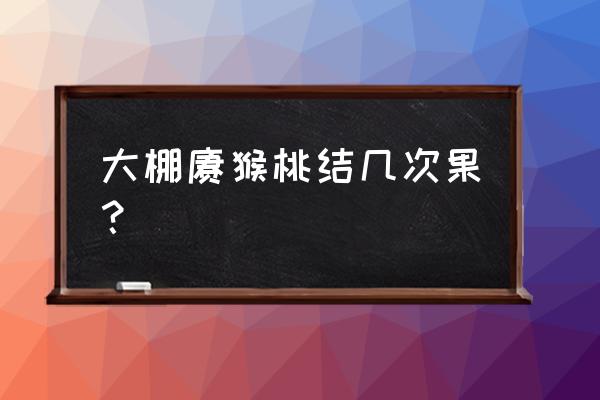 大棚猕猴桃结几次果？